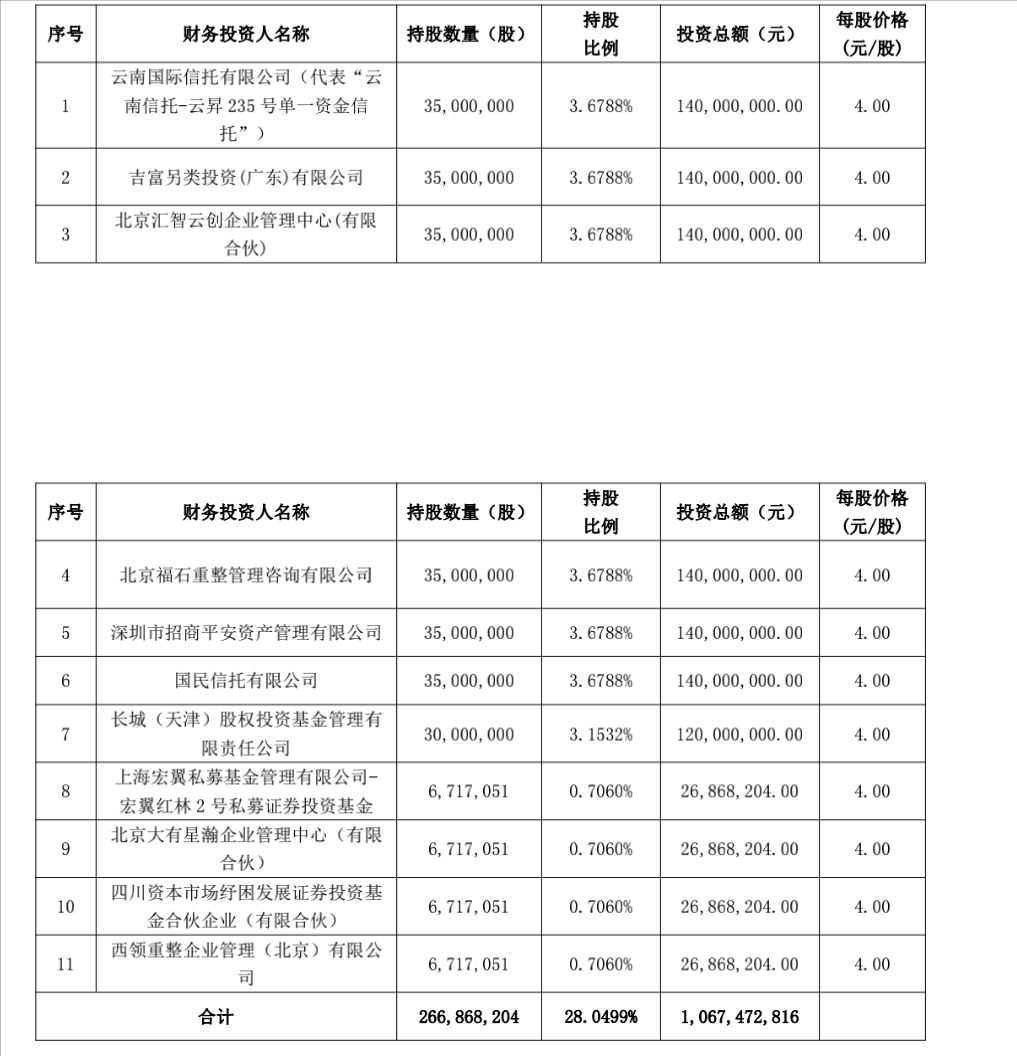 | 序号 | 财务投资人名称 | 持股数量（股） | 持股比例 | 投资总额（元） | 每股价格(元/股) |
|---|---|---|---|---|---|
| 1 | 云南国际信托有限公司（代表“云南信托-云昇 235 号单一资金信托”） | 35,000,000 | 3.6788% | 140,000,000.00 | 4.00 |
| 2 | 吉富另类投资(广东)有限公司 | 35,000,000 | 3.6788% | 140,000,000.00 | 4.00 |
| 3 | 北京汇智云创企业管理中心(有限合伙) | 35,000,000 | 3.6788% | 140,000,000.00 | 4.00 |

| 序号 | 财务投资人名称 | 持股数量（股） | 持股比例 | 投资总额（元） | 每股价格(元/股) |
|---|---|---|---|---|---|
| 4 | 北京福石重整管理咨询有限公司 | 35,000,000 | 3.6788% | 140,000,000.00 | 4.00 |
| 5 | 深圳市招商平安资产管理有限公司 | 35,000,000 | 3.6788% | 140,000,000.00 | 4.00 |
| 6 | 国民信托有限公司 | 35,000,000 | 3.6788% | 140,000,000.00 | 4.00 |
| 7 | 长城（天津）股权投资基金管理有限责任公司 | 30,000,000 | 3.1532% | 120,000,000.00 | 4.00 |
| 8 | 上海宏翼私募基金管理有限公司-宏翼红林 2 号私募证券投资基金 | 6,717,051 | 0.7060% | 26,868,204.00 | 4.00 |
| 9 | 北京大有星瀚企业管理中心（有限合伙） | 6,717,051 | 0.7060% | 26,868,204.00 | 4.00 |
| 10 | 四川资本市场纾困发展证券投资基金合伙企业（有限合伙） | 6,717,051 | 0.7060% | 26,868,204.00 | 4.00 |
| 11 | 西领重整企业管理（北京）有限公司 | 6,717,051 | 0.7060% | 26,868,204.00 | 4.00 |
| 合计 | | 266,868,204 | 28.0499% | 1,067,472,816 | |